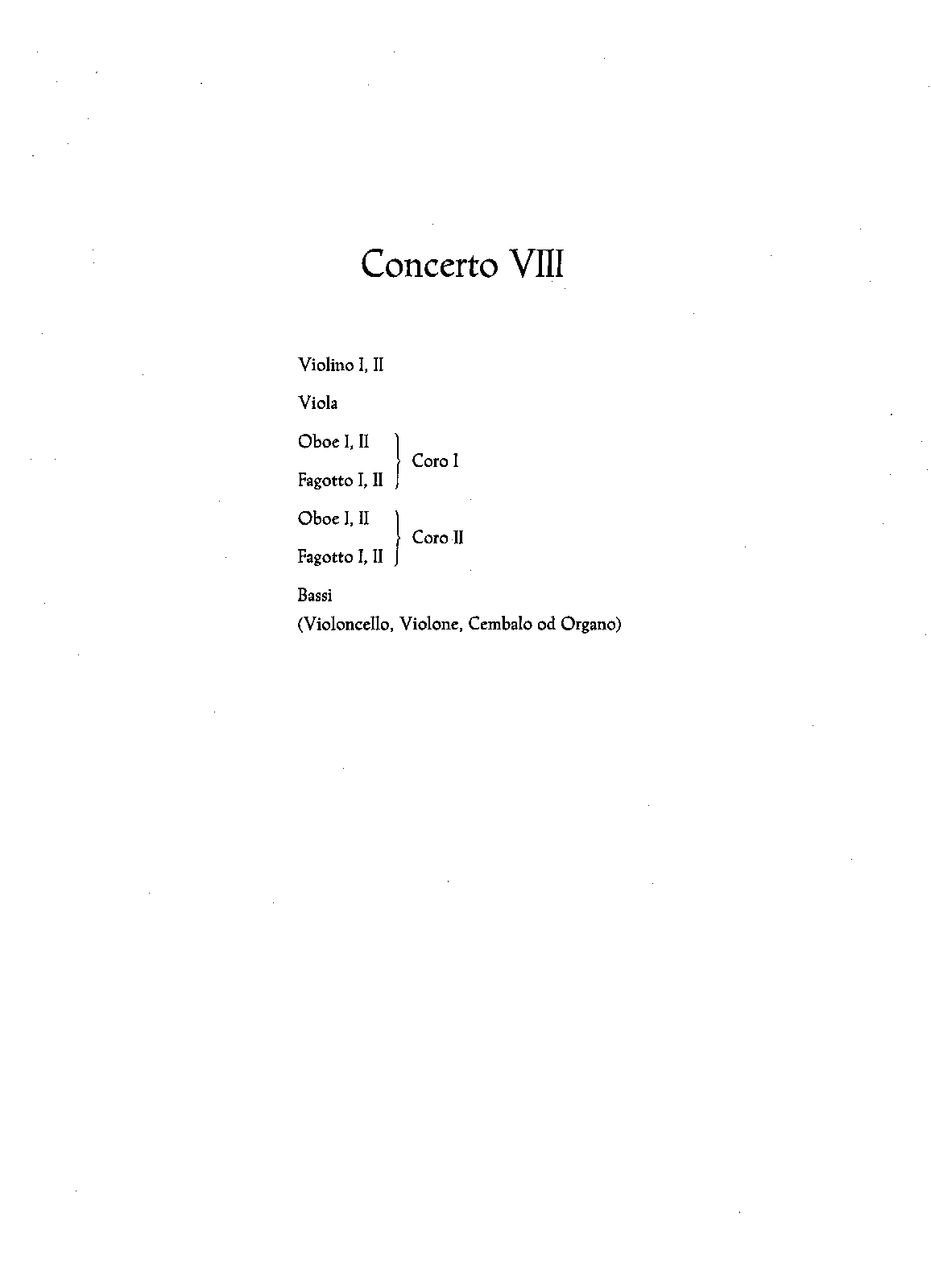 Concerto VIII

Violino I, II

Viola

Oboe I, II
Fagotto I, II
Coro I

Oboe I, II
Fagotto I, II
Coro II

Bassi
(Violoncello, Violone, Cembalo od Organo)